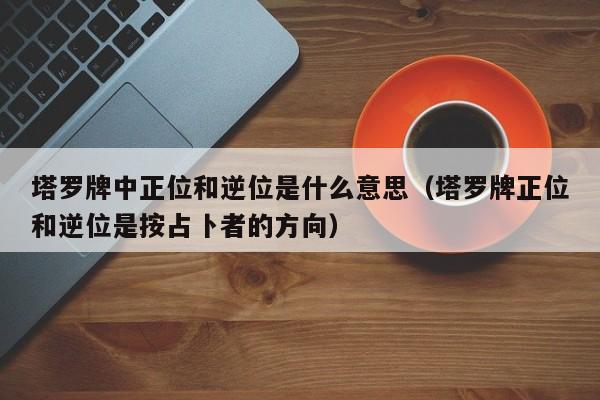 塔罗牌中正位和逆位是什么意思（塔罗牌正位和逆位是按占卜者的方向）